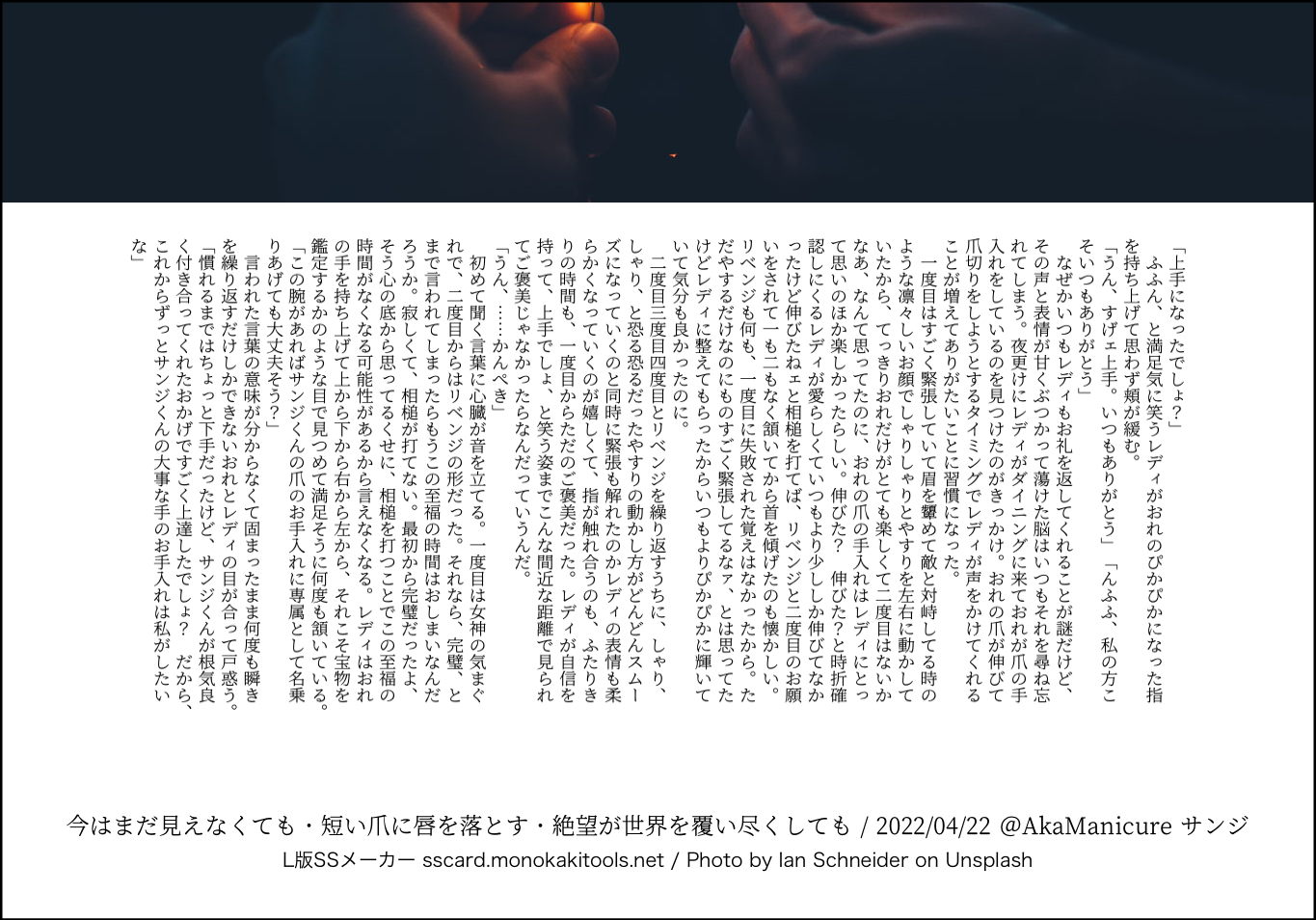 「上手になったでしょ?」

ふふん、と満足気に笑うレディがおれのぴかぴかになった指を持ち上げて思わず頬が緩む。

「うん、すげェ上手。いつもありがとう」「んふふ、私の方こそいつもありがとう」

なぜかいつもレディもお礼を返してくれることが謎だけど、その声と表情が甘くぶつかって蕩けた脳はいつもそれを尋ね忘れてしまう。夜更けにレディがダイニングに来ておれが爪の手入れをしているのを見つけたのがきっかけ。おれの爪が伸びて爪切りをしようとするタイミングでレディが声をかけてくれることが増えてありがたいことに習慣になった。

一度目はすごく緊張していて眉を顰めて敵と対峙してる時のような凛々しいお顔でしゃりしゃりとやすりを左右に動かしていたから、てっきりおれだけがとても楽しくて二度目はないかなあ、なんて思ってたのに、おれの爪の手入れはレディにとって思いのほか楽しかったらしい。伸びた? 伸びた?と時折確認しにくるレディが愛らしくていつもより少ししか伸びてなかったけど伸びたねェと相槌を打てば、リベンジと二度目のお願いをされて一も二もなく頷いてから首を傾げたのも懐かしい。リベンジも何も、一度目に失敗された覚えはなかったから。ただやするだけなのにものすごく緊張してるなァ、とは思ってたけどレディに整えてもらったからいつもよりぴかぴかに輝いていて気分も良かったのに。

二度目三度目四度目とリベンジを繰り返すうちに、しゃり、しゃり、と恐る恐るだったやすりの動かし方がどんどんスムーズになっていくのと同時に緊張も解れたのかレディの表情も柔らかくなっていくのが嬉しくて、指が触れ合うのも、ふたりきりの時間も、一度目からただのご褒美だった。レディが自信を持って、上手でしょ、と笑う姿までこんな間近な距離で見られてご褒美じゃなかったらなんだっていうんだ。

「うん、……かんぺき」

初めて聞く言葉に心臓が音を立てる。一度目は女神の気まぐれで、二度目からはリベンジの形だった。それなら、完璧、とまで言われてしまったらもうこの至福の時間はおしまいなんだろうか。寂しくて、相槌が打てない。最初から完璧だったよ、そう心の底から思ってるくせに、相槌を打つことでこの至福の時間がなくなる可能性があるから言えなくなる。レディはおれの手を持ち上げて上から下から右から左から、それこそ宝物を鑑定するかのような目で見つめて満足そうに何度も頷いている。

「この腕があればサンジくんの爪のお手入れに専属として名乗りあげても大丈夫そう?」

言われた言葉の意味が分からなくて固まったまま何度も瞬きを繰り返すだけしかできないおれとレディの目が合って戸惑う。

「慣れるまではちょっと下手だったけど、サンジくんが根気良く付き合ってくれたおかげですごく上達したでしょ? だから、これからずっとサンジくんの大事な手のお手入れは私がしたいな」

今はまだ見えなくても・短い爪に唇を落とす・絶望が世界を覆い尽くしても / 2022/04/22 @AkaManicure サンジ
L版SSメーカー sscard.monokakitools.net / Photo by Ian Schneider on Unsplash